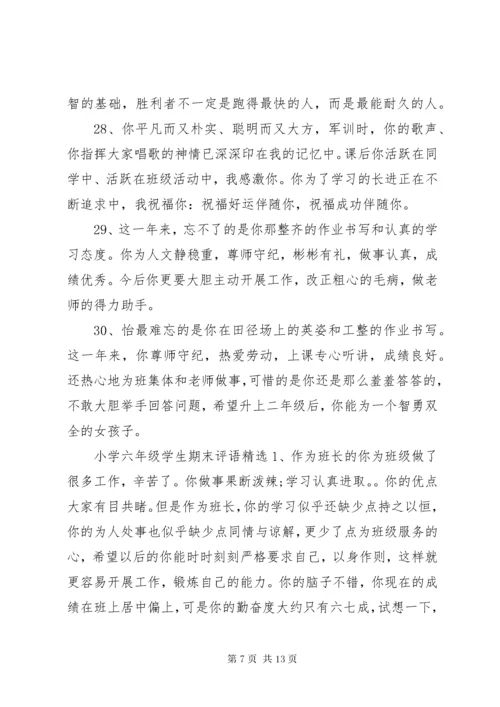 智的基础，胜利者不一定是跑得最快的人，而是最能耐久的人。

28、你平凡而又朴实、聪明而又大方，军训时，你的歌声、你指挥大家唱歌的神情已深深印在我的记忆中。课后你活跃在同学中、活跃在班级活动中，我感激你。你为了学习的长进正在不断追求中，我祝福你：祝福好运伴随你，祝福成功伴随你。

29、这一年来，忘不了的是你那整齐的作业书写和认真的学习态度。你为人文静稳重，尊师守纪，彬彬有礼，做事认真，成绩优秀。今后你更要大胆主动开展工作，改正粗心的毛病，做老师的得力助手。

30、怡最难忘的是你在田径场上的英姿和工整的作业书写。这一年来，你尊师守纪，热爱劳动，上课专心听讲，成绩良好。还热心地为班集体和老师做事，可惜的是你还是那么羞羞答答的，不敢大胆举手回答问题，希望升上二年级后，你能为一个智勇双全的女孩子。

小学六年级学生期末评语精选 1、作为班长的你为班级做了很多工作，辛苦了。你做事果断泼辣；学习认真进取。。你的优点大家有目共睹。但是作为班长，你的学习似乎还缺少点持之以恒，你的为人处事也似乎缺少点同情与谅解，更少了点为班级服务的心，希望以后的你能时时刻刻严格要求自己，以身作则，这样就更容易开展工作，锻炼自己的能力。你的脑子不错，你现在的成绩在班上居中偏上，可是你的勤奋度大约只有六七成，试想一下，

第 7 页 共 13 页